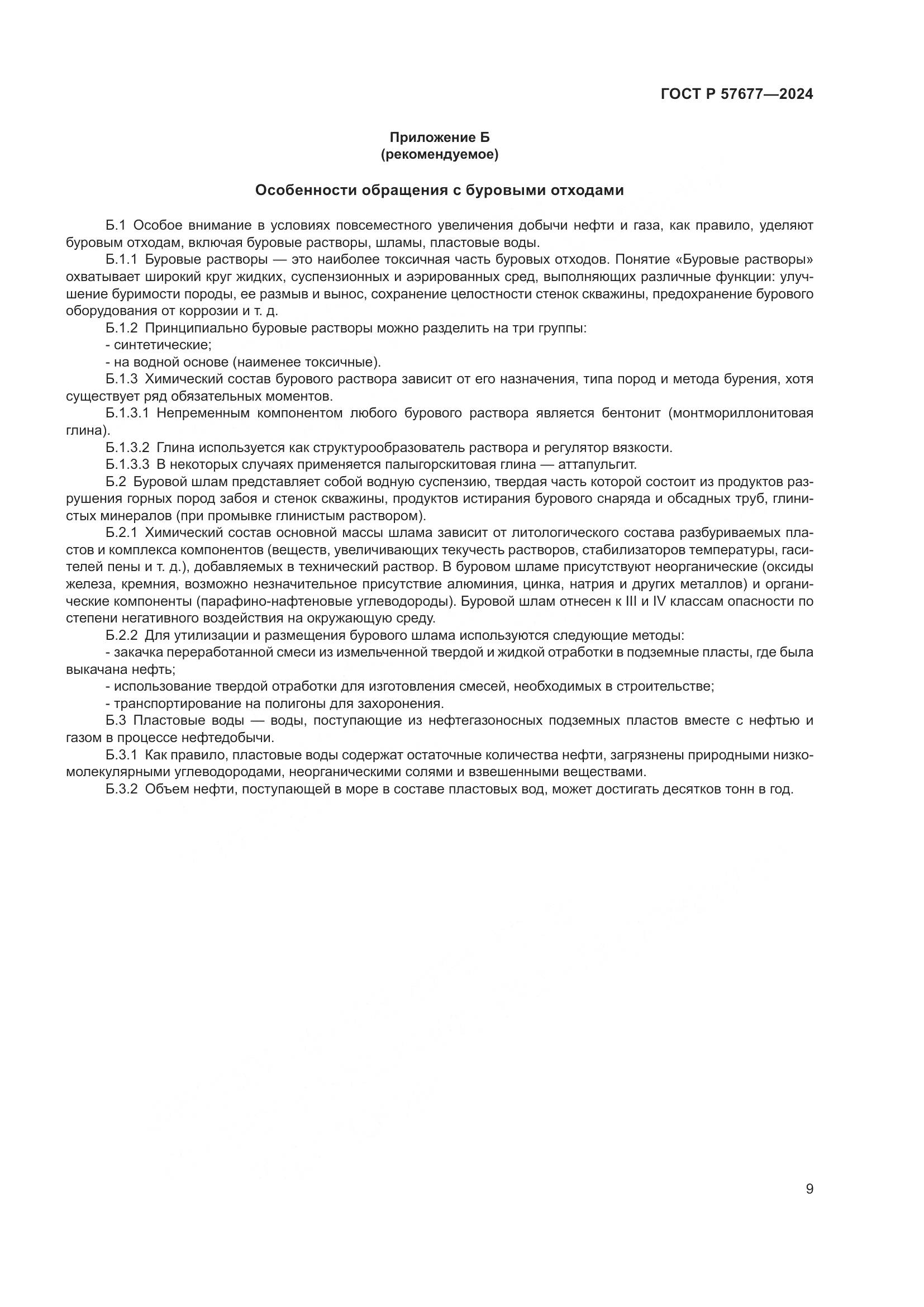 ГОСТ Р 57677—2024

Приложение Б
(рекомендуемое)

Особенности обращения с буровыми отходами

Б.1 Особое внимание в условиях повсеместного увеличения добычи нефти и газа, как правило, уделяют буровым отходам, включая буровые растворы, шламы, пластовые воды.

Б.1.1 Буровые растворы — это наиболее токсичная часть буровых отходов. Понятие «Буровые растворы» охватывает широкий круг жидких, суспензионных и аэрированных сред, выполняющих различные функции: улучшение буримости породы, ее размыв и вынос, сохранение целостности стенок скважины, предохранение бурового оборудования от коррозии и т. д.

Б.1.2 Принципиально буровые растворы можно разделить на три группы:

- синтетические;

- на водной основе (наименее токсичные).

Б.1.3 Химический состав бурового раствора зависит от его назначения, типа пород и метода бурения, хотя существует ряд обязательных моментов.

Б.1.3.1 Непременным компонентом любого бурового раствора является бентонит (монтмориллонитовая глина).

Б.1.3.2 Глина используется как структурообразователь раствора и регулятор вязкости.

Б.1.3.3 В некоторых случаях применяется палыгорскитовая глина — аттапульгит.

Б.2 Буровой шлам представляет собой водную суспензию, твердая часть которой состоит из продуктов разрушения горных пород забоя и стенок скважины, продуктов истирания бурового снаряда и обсадных труб, глинистых минералов (при промывке глинистым раствором).

Б.2.1 Химический состав основной массы шлама зависит от литологического состава разбуриваемых пластов и комплекса компонентов (веществ, увеличивающих текучесть растворов, стабилизаторов температуры, гасителей пены и т. д.), добавляемых в технический раствор. В буровом шламе присутствуют неорганические (оксиды железа, кремния, возможно незначительное присутствие алюминия, цинка, натрия и других металлов) и органические компоненты (парафино-нафтеновые углеводороды). Буровой шлам отнесен к III и IV классам опасности по степени негативного воздействия на окружающую среду.

Б.2.2 Для утилизации и размещения бурового шлама используются следующие методы:

- закачка переработанной смеси из измельченной твердой и жидкой отработки в подземные пласты, где была выкачана нефть;

- использование твердой отработки для изготовления смесей, необходимых в строительстве;

- транспортирование на полигоны для захоронения.

Б.3 Пластовые воды — воды, поступающие из нефтегазоносных подземных пластов вместе с нефтью и газом в процессе нефтедобычи.

Б.3.1 Как правило, пластовые воды содержат остаточные количества нефти, загрязнены природными низкомолекулярными углеводородами, неорганическими солями и взвешенными веществами.

Б.3.2 Объем нефти, поступающей в море в составе пластовых вод, может достигать десятков тонн в год.

9